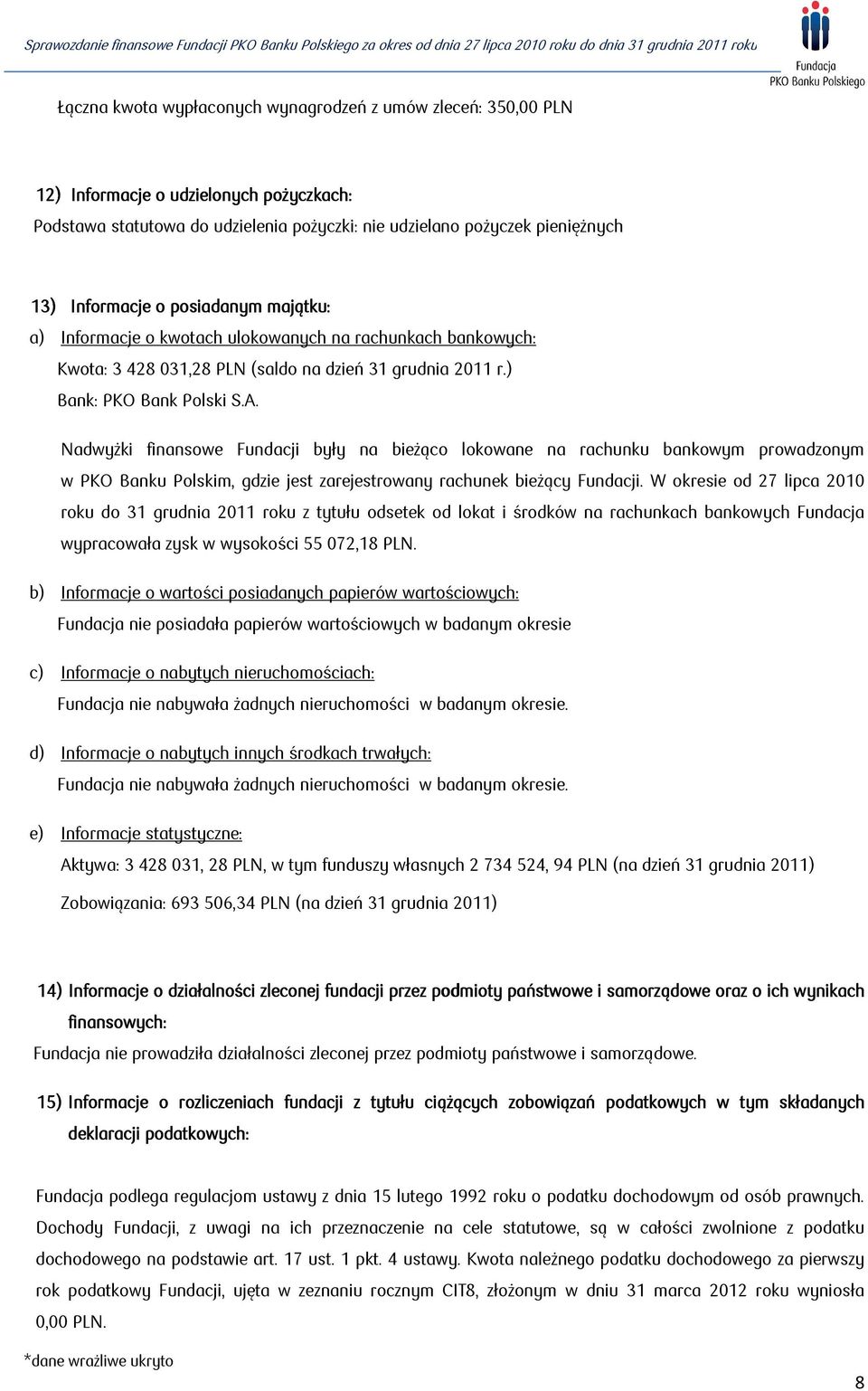 Sprawozdanie finansowe Fundacji PKO Banku Polskiego za okres od dnia 27 lipca 2010 roku do dnia 31 grudnia 2011 roku

Fundacja PKO Banku Polskiego

Łączna kwota wypłaconych wynagrodzeń z umów zleceń: 350,00 PLN

12) Informacje o udzielonych pożyczkach:
Podstawa statutowa do udzielenia pożyczki: nie udzielano pożyczek pieniężnych

13) Informacje o posiadanym majątku:
a) Informacje o kwotach ulokowanych na rachunkach bankowych:
Kwota: 3 428 031,28 PLN (saldo na dzień 31 grudnia 2011 r.)
Bank: PKO Bank Polski S.A.

Nadwyżki finansowe Fundacji były na bieżąco lokowane na rachunku bankowym prowadzonym w PKO Banku Polskim, gdzie jest zarejestrowany rachunek bieżący Fundacji. W okresie od 27 lipca 2010 roku do 31 grudnia 2011 roku z tytułu odsetek od lokat i środków na rachunkach bankowych Fundacja wypracowała zysk w wysokości 55 072,18 PLN.

b) Informacje o wartości posiadanych papierów wartościowych:
Fundacja nie posiadała papierów wartościowych w badanym okresie

c) Informacje o nabytych nieruchomościach:
Fundacja nie nabywała żadnych nieruchomości w badanym okresie.

d) Informacje o nabytych innych środkach trwałych:
Fundacja nie nabywała żadnych nieruchomości w badanym okresie.

e) Informacje statystyczne:
Aktywa: 3 428 031, 28 PLN, w tym funduszy własnych 2 734 524, 94 PLN (na dzień 31 grudnia 2011)
Zobowiązania: 693 506,34 PLN (na dzień 31 grudnia 2011)

14) Informacje o działalności zleconej fundacji przez podmioty państwowe i samorządowe oraz o ich wynikach finansowych:
Fundacja nie prowadziła działalności zleconej przez podmioty państwowe i samorządowe.

15) Informacje o rozliczeniach fundacji z tytułu ciążących zobowiązań podatkowych w tym składanych deklaracji podatkowych:

Fundacja podlega regulacjom ustawy z dnia 15 lutego 1992 roku o podatku dochodowym od osób prawnych. Dochody Fundacji, z uwagi na ich przeznaczenie na cele statutowe, są w całości zwolnione z podatku dochodowego na podstawie art. 17 ust. 1 pkt. 4 ustawy. Kwota należnego podatku dochodowego za pierwszy rok podatkowy Fundacji, ujęta w zeznaniu rocznym CIT8, złożonym w dniu 31 marca 2012 roku wyniosła 0,00 PLN.

*dane wrażliwe ukryto

8